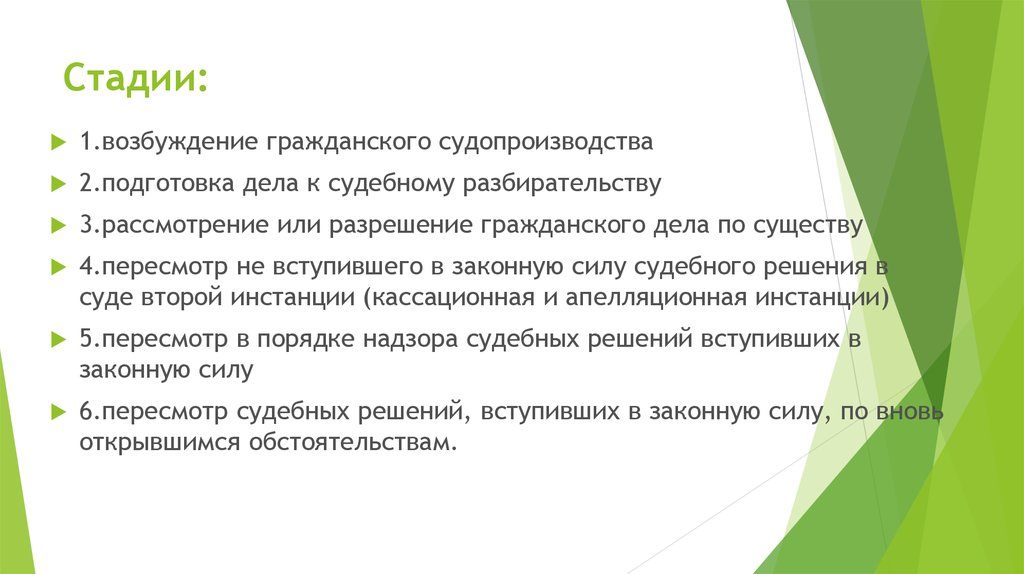 Стадии:

1.возбуждение гражданского судопроизводства

2.подготовка дела к судебному разбирательству

3.рассмотрение или разрешение гражданского дела по существу

4.пересмотр не вступившего в законную силу судебного решения в суде второй инстанции (кассационная и апелляционная инстанции)

5.пересмотр в порядке надзора судебных решений вступивших в законную силу

6.пересмотр судебных решений, вступивших в законную силу, по вновь открывшимся обстоятельствам.